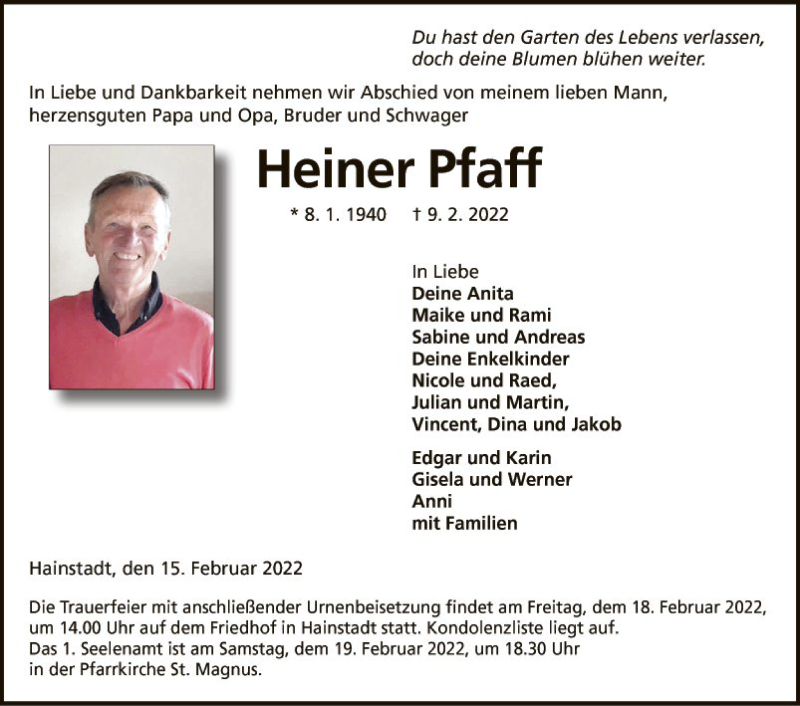 Du hast den Garten des Lebens verlassen,
doch deine Blumen blühen weiter.

In Liebe und Dankbarkeit nehmen wir Abschied von meinem lieben Mann, herzensguten Papa und Opa, Bruder und Schwager

Heiner Pfaff

* 8. 1. 1940 † 9. 2. 2022

In Liebe
Deine Anita
Maike und Rami
Sabine und Andreas
Deine Enkelkinder
Nicole und Raed,
Julian und Martin,
Vincent, Dina und Jakob

Edgar und Karin
Gisela und Werner
Anni
mit Familien

Hainstadt, den 15. Februar 2022

Die Trauerfeier mit anschließender Urnenbeisetzung findet am Freitag, dem 18. Februar 2022, um 14.00 Uhr auf dem Friedhof in Hainstadt statt. Kondolenzliste liegt auf.
Das 1. Seelenamt ist am Samstag, dem 19. Februar 2022, um 18.30 Uhr in der Pfarrkirche St. Magnus.